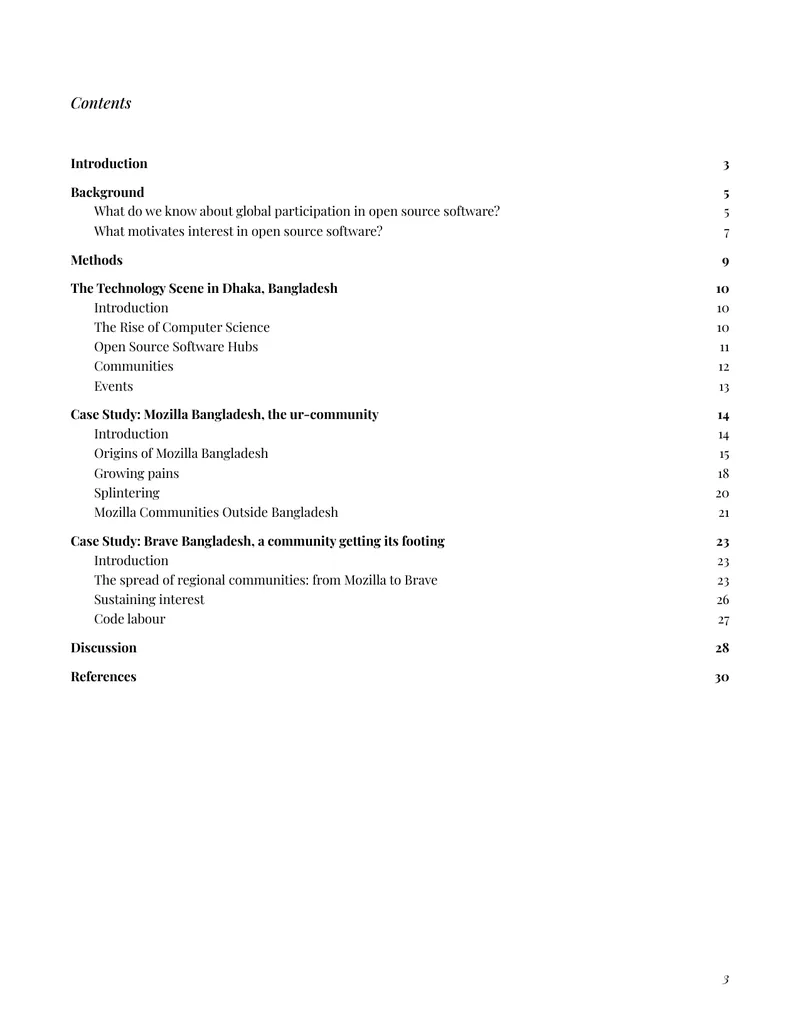 Contents

Introduction 3

Background 5
What do we know about global participation in open source software? 5
What motivates interest in open source software? 7

Methods 9

The Technology Scene in Dhaka, Bangladesh 10
Introduction 10
The Rise of Computer Science 10
Open Source Software Hubs 11
Communities 12
Events 13

Case Study: Mozilla Bangladesh, the ur-community 14
Introduction 14
Origins of Mozilla Bangladesh 15
Growing pains 18
Splintering 20
Mozilla Communities Outside Bangladesh 21

Case Study: Brave Bangladesh, a community getting its footing 23
Introduction 23
The spread of regional communities: from Mozilla to Brave 23
Sustaining interest 26
Code labour 27

Discussion 28

References 30

3